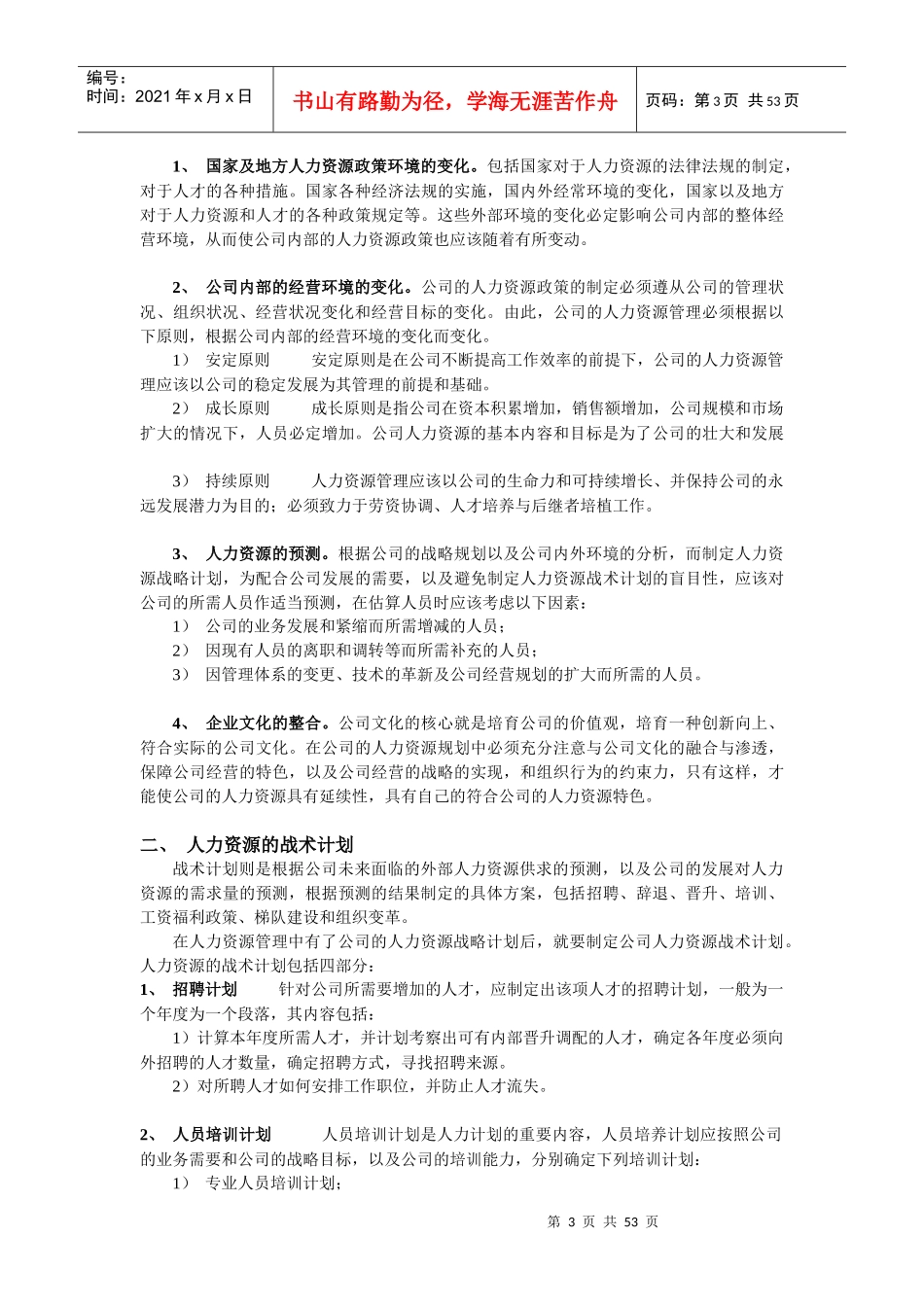 编号：
时间：2021 年 x 月 x 日

书山有路勤为径，学海无涯苦作舟

页码：第 3 页 共 53 页

1、 国家及地方人力资源政策环境的变化。包括国家对于人力资源的法律法规的制定，对于人才的各种措施。国家各种经济法规的实施，国内外经常环境的变化，国家以及地方对于人力资源和人才的各种政策规定等。这些外部环境的变化必定影响公司内部的整体经营环境，从而使公司内部的人力资源政策也应该随着有所变动。

2、 公司内部的经营环境的变化。公司的人力资源政策的制定必须遵从公司的管理状况、组织状况、经营状况变化和经营目标的变化。由此，公司的人力资源管理必须根据以下原则，根据公司内部的经营环境的变化而变化。

1） 安定原则 安定原则是在公司不断提高工作效率的前提下，公司的人力资源管理应该以公司的稳定发展为其管理的前提和基础。

2） 成长原则 成长原则是指公司在资本积累增加，销售额增加，公司规模和市场扩大的情况下，人员必定增加。公司人力资源的基本内容和目标是为了公司的壮大和发展

3） 持续原则 人力资源管理应该以公司的生命力和可持续增长、并保持公司的永远发展潜力为目的；必须致力于劳资协调、人才培养与后继者培植工作。

3、 人力资源的预测。根据公司的战略规划以及公司内外环境的分析，而制定人力资源战略计划，为配合公司发展的需要，以及避免制定人力资源战术计划的盲目性，应该对公司的所需人员作适当预测，在估算人员时应该考虑以下因素：

1） 公司的业务发展和紧缩而所需增减的人员；

2） 因现有人员的离职和调转等而所需补充的人员；

3） 因管理体系的变更、技术的革新及公司经营规划的扩大而所需的人员。

4、 企业文化的整合。公司文化的核心就是培育公司的价值观，培育一种创新向上、符合实际的公司文化。在公司的人力资源规划中必须充分注意与公司文化的融合与渗透，保障公司经营的特色，以及公司经营的战略的实现，和组织行为的约束力，只有这样，才能使公司的人力资源具有延续性，具有自己的符合公司的人力资源特色。

二、 人力资源的战术计划

战术计划则是根据公司未来面临的外部人力资源供求的预测，以及公司的发展对人力资源的需求量的预测，根据预测的结果制定的具体方案，包括招聘、辞退、晋升、培训、工资福利政策、梯队建设和组织变革。

在人力资源管理中有了公司的人力资源战略计划后，就要制定公司人力资源战术计划。人力资源的战术计划包括四部分：

1、 招聘计划 针对公司所需要增加的人才，应制定出该项人才的招聘计划，一般为一个年度为一个段落，其内容包括：

1）计算本年度所需人才，并计划考察出可有内部晋升调配的人才，确定各年度必须向外招聘的人才数量，确定招聘方式，寻找招聘来源。

2）对所聘人才如何安排工作职位，并防止人才流失。

2、 人员培训计划 人员培训计划是人力计划的重要内容，人员培养计划应按照公司的业务需要和公司的战略目标，以及公司的培训能力，分别确定下列培训计划：

1） 专业人员培训计划；

第 3 页 共 53 页